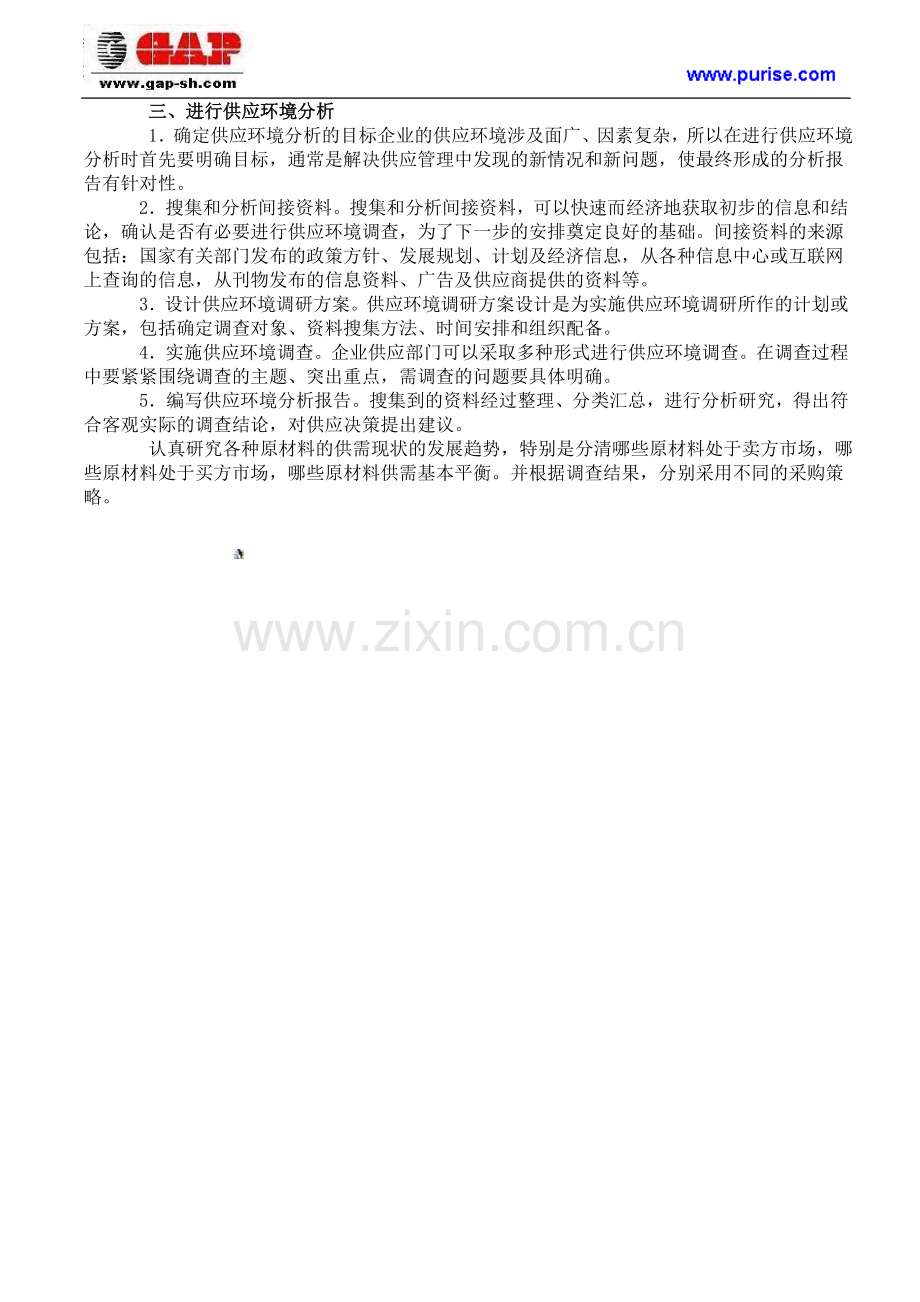 GAP
www.gap-sh.com
www.purise.com

三、进行供应环境分析

1．确定供应环境分析的目标企业的供应环境涉及面广、因素复杂，所以在进行供应环境分析时首先要明确目标，通常是解决供应管理中发现的新情况和新问题，使最终形成的分析报告有针对性。

2．搜集和分析间接资料。搜集和分析间接资料，可以快速而经济地获取初步的信息和结论，确认是否有必要进行供应环境调查，为了下一步的安排奠定良好的基础。间接资料的来源包括：国家有关部门发布的政策方针、发展规划、计划及经济信息，从各种信息中心或互联网上查询的信息，从刊物发布的信息资料、广告及供应商提供的资料等。

3．设计供应环境调研方案。供应环境调研方案设计是为实施供应环境调研所作的计划或方案，包括确定调查对象、资料搜集方法、时间安排和组织配备。

4．实施供应环境调查。企业供应部门可以采取多种形式进行供应环境调查。在调查过程中要紧紧围绕调查的主题、突出重点，需调查的问题要具体明确。

5．编写供应环境分析报告。搜集到的资料经过整理、分类汇总，进行分析研究，得出符合客观实际的调查结论，对供应决策提出建议。

认真研究各种原材料的供需现状的发展趋势，特别是分清哪些原材料处于卖方市场，哪些原材料处于买方市场，哪些原材料供需基本平衡。并根据调查结果，分别采用不同的采购策略。

www.zixin.com.cn